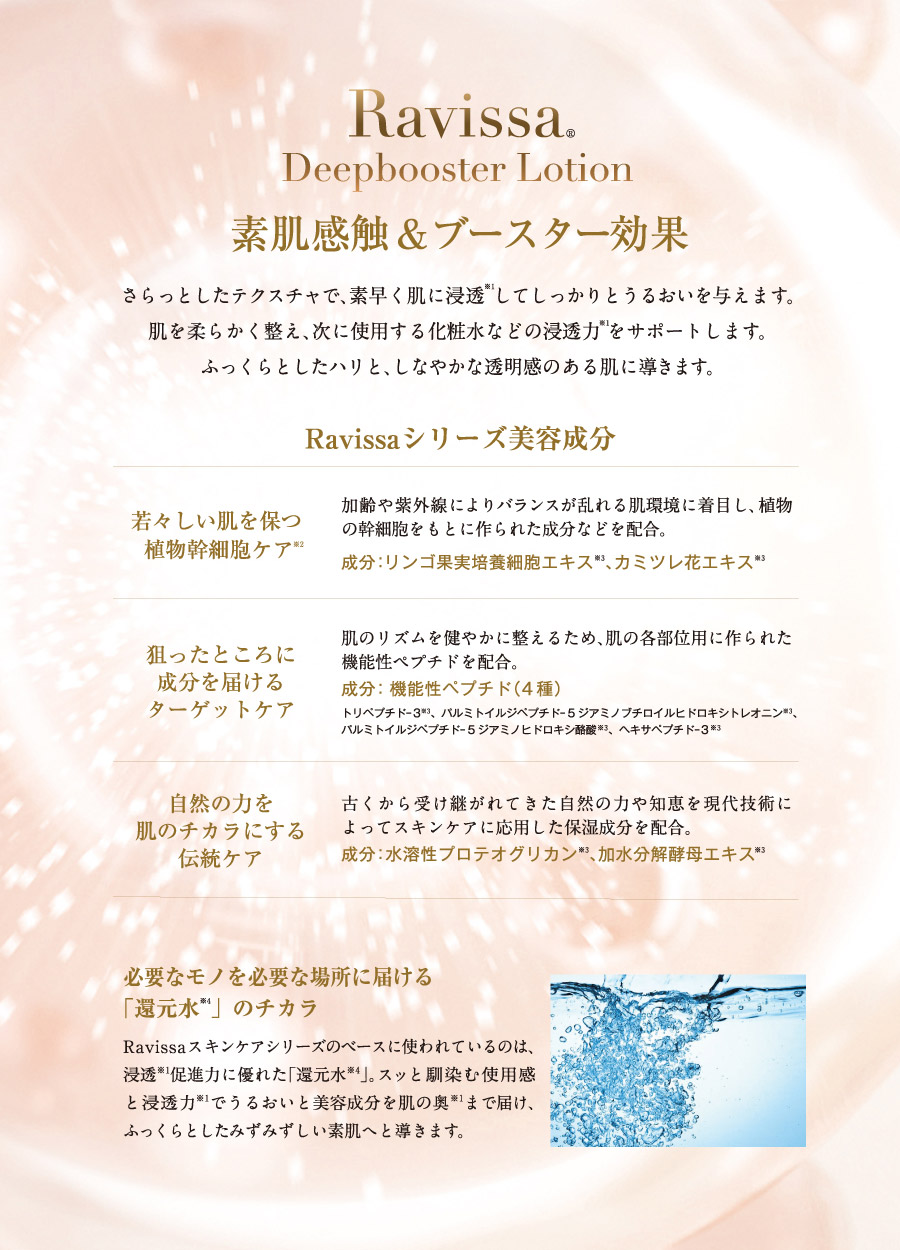 Ravissa®
Deepbooster Lotion

素肌感触＆ブースター効果

さらっとしたテクスチャで、素早く肌に浸透※1してしっかりとうるおいを与えます。
肌を柔らかく整え、次に使用する化粧水などの浸透力※1をサポートします。
ふっくらとしたハリと、しなやかな透明感のある肌に導きます。

Ravissaシリーズ美容成分

若々しい肌を保つ
植物幹細胞ケア※2

加齢や紫外線によりバランスが乱れる肌環境に着目し、植物の幹細胞をもとに作られた成分などを配合。
成分：リンゴ果実培養細胞エキス※3、カミツレ花エキス※3

狙ったところに
成分を届ける
ターゲットケア

肌のリズムを健やかに整えるため、肌の各部位用に作られた機能性ペプチドを配合。
成分：機能性ペプチド（4種）
トリペプチド-3※3、パルミトイルジペプチド-5 ジアミノブチロイルヒドロキシトレオニン※3、パルミトイルジペプチド-5 ジアミノヒドロキシ酪酸※3、ヘキサペプチド-3※3

自然の力を
肌のチカラにする
伝統ケア

古くから受け継がれてきた自然の力や知恵を現代技術によってスキンケアに応用した保湿成分を配合。
成分：水溶性プロテオグリカン※3、加水分解酵母エキス※3

必要なモノを必要な場所に届ける
「還元水※4」のチカラ

Ravissaスキンケアシリーズのベースに使われているのは、浸透※1促進力に優れた「還元水※4」。スッと馴染む使用感と浸透力※1でうるおいと美容成分を肌の奥※1まで届け、ふっくらとしたみずみずしい素肌へと導きます。